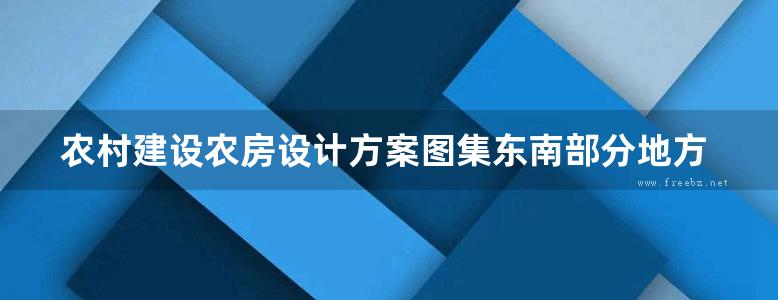 农村建设农房设计方案图集东南部分地方

www.freebz.net